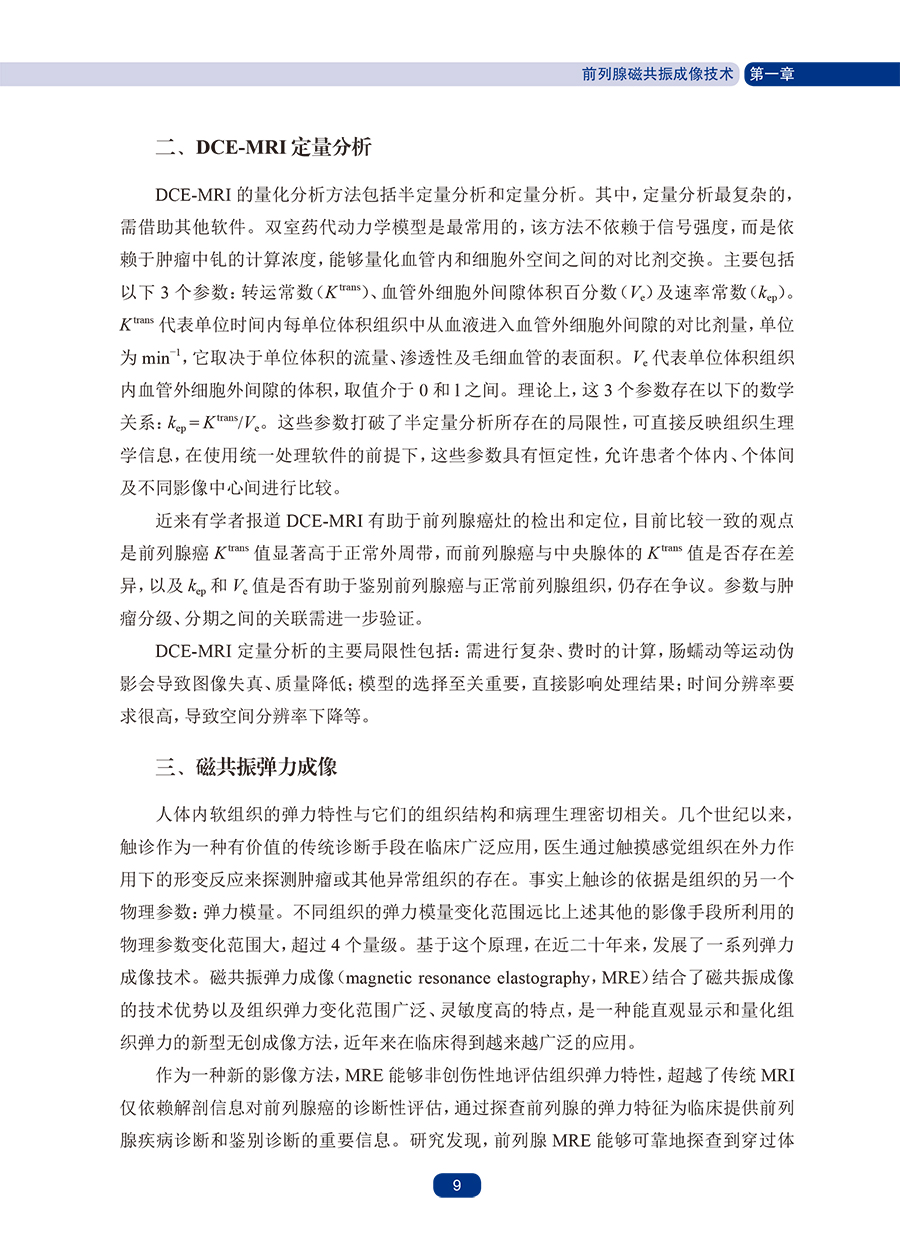 前列腺磁共振成像技术 第一章

二、DCE-MRI定量分析

DCE-MRI的量化分析方法包括半定量分析和定量分析。其中，定量分析最复杂的，需借助其他软件。双室药代动力学模型是最常用的，该方法不依赖于信号强度，而是依赖于肿瘤中钆的计算浓度，能够量化血管内和细胞外空间之间的对比剂交换。主要包括以下3个参数：转运常数($K^{trans}$)、血管外细胞外间隙体积百分数($V_e$)及速率常数($k_{ep}$)。$K^{trans}$代表单位时间内每单位体积组织中从血液进入血管外细胞外间隙的对比剂量，单位为$min^{-1}$，它取决于单位体积的流量、渗透性及毛细血管的表面积。$V_e$代表单位体积组织内血管外细胞外间隙的体积，取值介于0和1之间。理论上，这3个参数存在以下的数学关系：$k_{ep}=K^{trans}/V_e$。这些参数打破了半定量分析所存在的局限性，可直接反映组织生理学信息，在使用统一处理软件的前提下，这些参数具有恒定性，允许患者个体内、个体间及不同影像中心间进行比较。

近来有学者报道DCE-MRI有助于前列腺癌灶的检出和定位，目前比较一致的观点是前列腺癌$K^{trans}$值显著高于正常外周带，而前列腺癌与中央腺体的$K^{trans}$值是否存在差异，以及$k_{ep}$和$V_e$值是否有助于鉴别前列腺癌与正常前列腺组织，仍存在争议。参数与肿瘤分级、分期之间的关联需进一步验证。

DCE-MRI定量分析的主要局限性包括：需进行复杂、费时的计算，肠蠕动等运动伪影会导致图像失真、质量降低；模型的选择至关重要，直接影响处理结果；时间分辨率要求很高，导致空间分辨率下降等。

三、磁共振弹力成像

人体内软组织的弹力特性与它们的组织结构和病理生理密切相关。几个世纪以来，触诊作为一种有价值的传统诊断手段在临床广泛应用，医生通过触摸感觉组织在外力作用下的形变反应来探测肿瘤或其他异常组织的存在。事实上触诊的依据是组织的另一个物理参数：弹力模量。不同组织的弹力模量变化范围远比上述其他的影像手段所利用的物理参数变化范围大，超过4个量级。基于这个原理，在近二十年来，发展了一系列弹力成像技术。磁共振弹力成像(magnetic resonance elastography，MRE)结合了磁共振成像的技术优势以及组织弹力变化范围广泛、灵敏度高的特点，是一种能直观显示和量化组织弹力的新型无创成像方法，近年来在临床得到越来越广泛的应用。

作为一种新的影像方法，MRE能够非创伤性地评估组织弹力特性，超越了传统MRI仅依赖解剖信息对前列腺癌的诊断性评估，通过探查前列腺的弹力特征为临床提供前列腺疾病诊断和鉴别诊断的重要信息。研究发现，前列腺MRE能够可靠地探查到穿过体

9